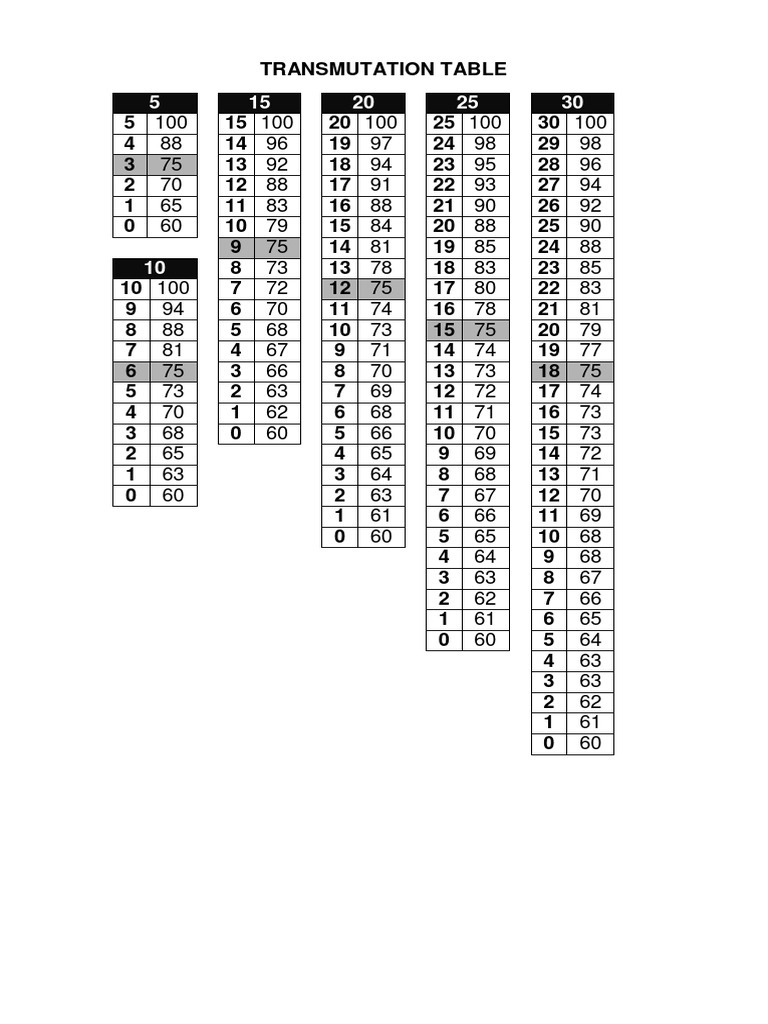 TRANSMUTATION TABLE

| 5 | |
|---|---|
| 5 | 100 |
| 4 | 88 |
| 3 | 75 |
| 2 | 70 |
| 1 | 65 |
| 0 | 60 |

| 10 | |
|---|---|
| 10 | 100 |
| 9 | 94 |
| 8 | 88 |
| 7 | 81 |
| 6 | 75 |
| 5 | 73 |
| 4 | 70 |
| 3 | 68 |
| 2 | 65 |
| 1 | 63 |
| 0 | 60 |

| 15 | |
|---|---|
| 15 | 100 |
| 14 | 96 |
| 13 | 92 |
| 12 | 88 |
| 11 | 83 |
| 10 | 79 |
| 9 | 75 |
| 8 | 73 |
| 7 | 72 |
| 6 | 70 |
| 5 | 68 |
| 4 | 67 |
| 3 | 66 |
| 2 | 63 |
| 1 | 62 |
| 0 | 60 |

| 20 | |
|---|---|
| 20 | 100 |
| 19 | 97 |
| 18 | 94 |
| 17 | 91 |
| 16 | 88 |
| 15 | 84 |
| 14 | 81 |
| 13 | 78 |
| 12 | 75 |
| 11 | 74 |
| 10 | 73 |
| 9 | 71 |
| 8 | 70 |
| 7 | 69 |
| 6 | 68 |
| 5 | 66 |
| 4 | 65 |
| 3 | 64 |
| 2 | 63 |
| 1 | 61 |
| 0 | 60 |

| 25 | |
|---|---|
| 25 | 100 |
| 24 | 98 |
| 23 | 95 |
| 22 | 93 |
| 21 | 90 |
| 20 | 88 |
| 19 | 85 |
| 18 | 83 |
| 17 | 80 |
| 16 | 78 |
| 15 | 75 |
| 14 | 74 |
| 13 | 73 |
| 12 | 72 |
| 11 | 71 |
| 10 | 70 |
| 9 | 69 |
| 8 | 68 |
| 7 | 67 |
| 6 | 66 |
| 5 | 65 |
| 4 | 64 |
| 3 | 63 |
| 2 | 62 |
| 1 | 61 |
| 0 | 60 |

| 30 | |
|---|---|
| 30 | 100 |
| 29 | 98 |
| 28 | 96 |
| 27 | 94 |
| 26 | 92 |
| 25 | 90 |
| 24 | 88 |
| 23 | 85 |
| 22 | 83 |
| 21 | 81 |
| 20 | 79 |
| 19 | 77 |
| 18 | 75 |
| 17 | 74 |
| 16 | 73 |
| 15 | 73 |
| 14 | 72 |
| 13 | 71 |
| 12 | 70 |
| 11 | 69 |
| 10 | 68 |
| 9 | 68 |
| 8 | 67 |
| 7 | 66 |
| 6 | 65 |
| 5 | 64 |
| 4 | 63 |
| 3 | 63 |
| 2 | 62 |
| 1 | 61 |
| 0 | 60 |